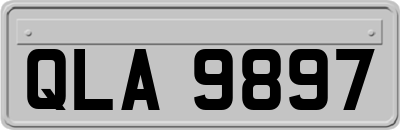 QLA 9897